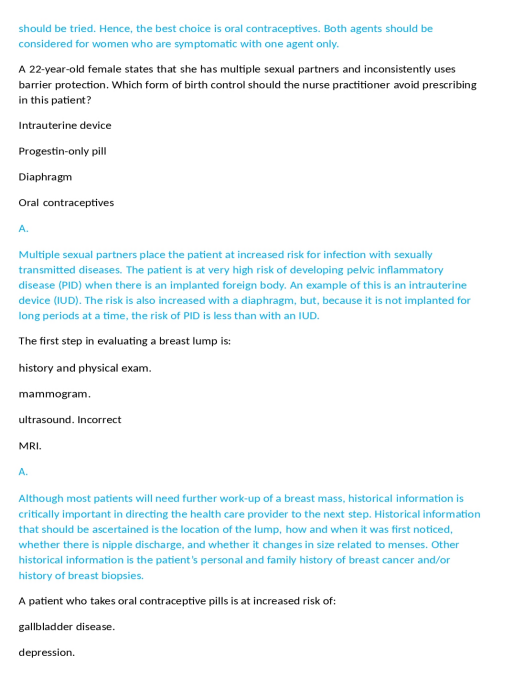 should be tried. Hence, the best choice is oral contraceptives. Both agents should be considered for women who are symptomatic with one agent only.

A 22-year-old female states that she has multiple sexual partners and inconsistently uses barrier protection. Which form of birth control should the nurse practitioner avoid prescribing in this patient?

Intrauterine device

Progestin-only pill

Diaphragm

Oral contraceptives

A.

Multiple sexual partners place the patient at increased risk for infection with sexually transmitted diseases. The patient is at very high risk of developing pelvic inflammatory disease (PID) when there is an implanted foreign body. An example of this is an intrauterine device (IUD). The risk is also increased with a diaphragm, but, because it is not implanted for long periods at a time, the risk of PID is less than with an IUD.

The first step in evaluating a breast lump is:

history and physical exam.

mammogram.

ultrasound. Incorrect

MRI.

A.

Although most patients will need further work-up of a breast mass, historical information is critically important in directing the health care provider to the next step. Historical information that should be ascertained is the location of the lump, how and when it was first noticed, whether there is nipple discharge, and whether it changes in size related to menses. Other historical information is the patient's personal and family history of breast cancer and/or history of breast biopsies.

A patient who takes oral contraceptive pills is at increased risk of:

gallbladder disease.

depression.